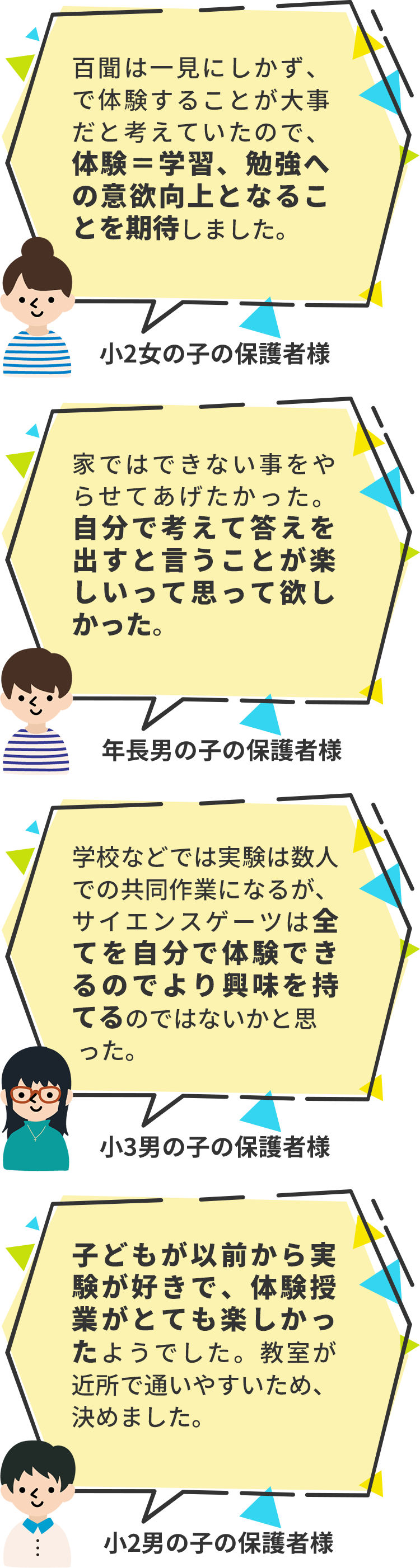 百聞は一見にしかず、で体験することが大事だと考えていたので、体験＝学習、勉強への意欲向上となることを期待しました。

小2女の子の保護者様

家ではできない事をやらせてあげたかった。自分で考えて答えを出すと言うことが楽しいって思って欲しかった。

年長男の子の保護者様

学校などでは実験は数人での共同作業になるが、サイエンスゲーツは全てを自分で体験できるのでより興味を持てるのではないかと思った。

小3男の子の保護者様

子どもが以前から実験が好きで、体験授業がとても楽しかったようでした。教室が近所で通いやすいため、決めました。

小2男の子の保護者様